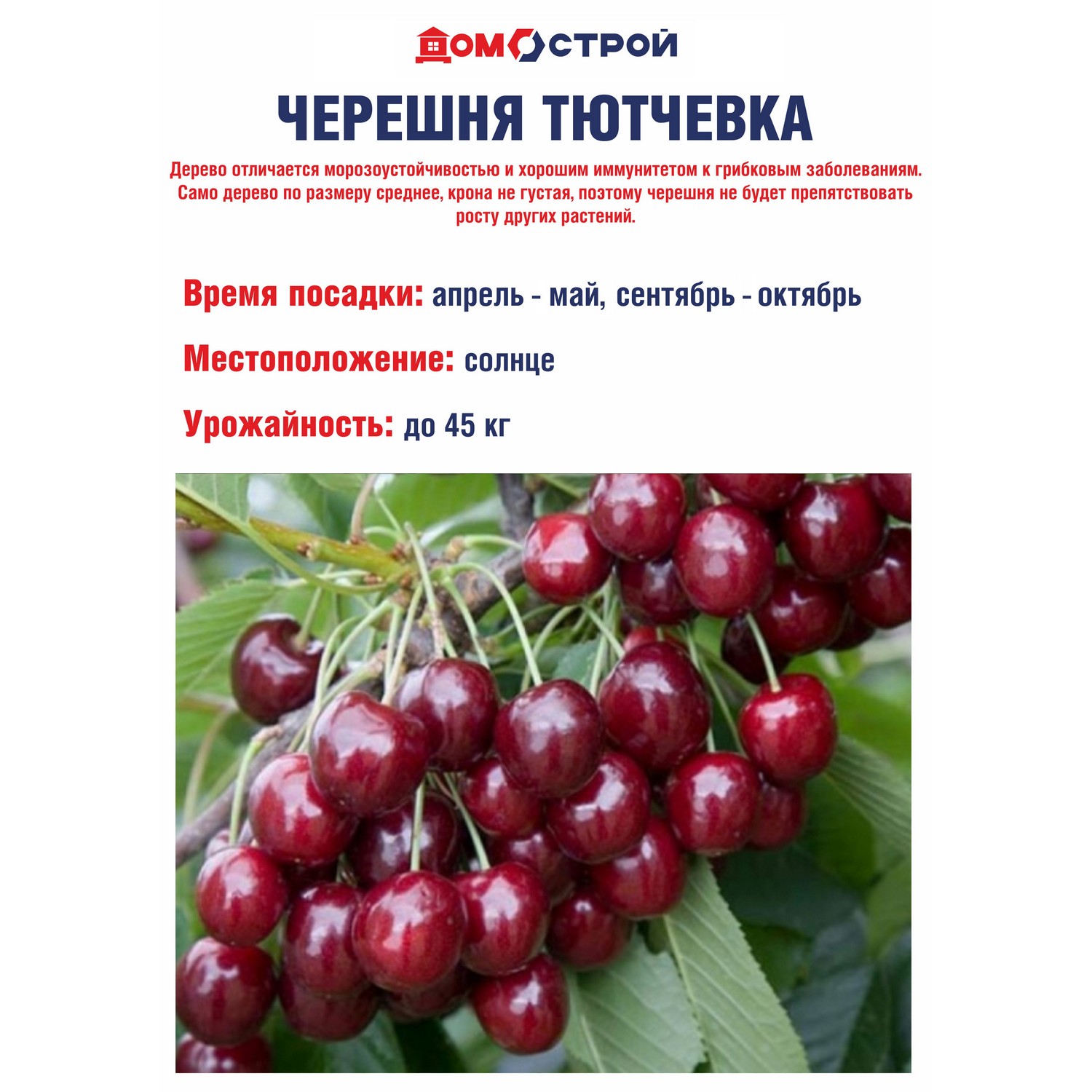 ДОМОСТРОЙ

ЧЕРЕШНЯ ТЮТЧЕВКА

Дерево отличается морозоустойчивостью и хорошим иммунитетом к грибковым заболеваниям. Само дерево по размеру среднее, крона не густая, поэтому черешня не будет препятствовать росту других растений.

Время посадки: апрель - май, сентябрь - октябрь

Местоположение: солнце

Урожайность: до 45 кг